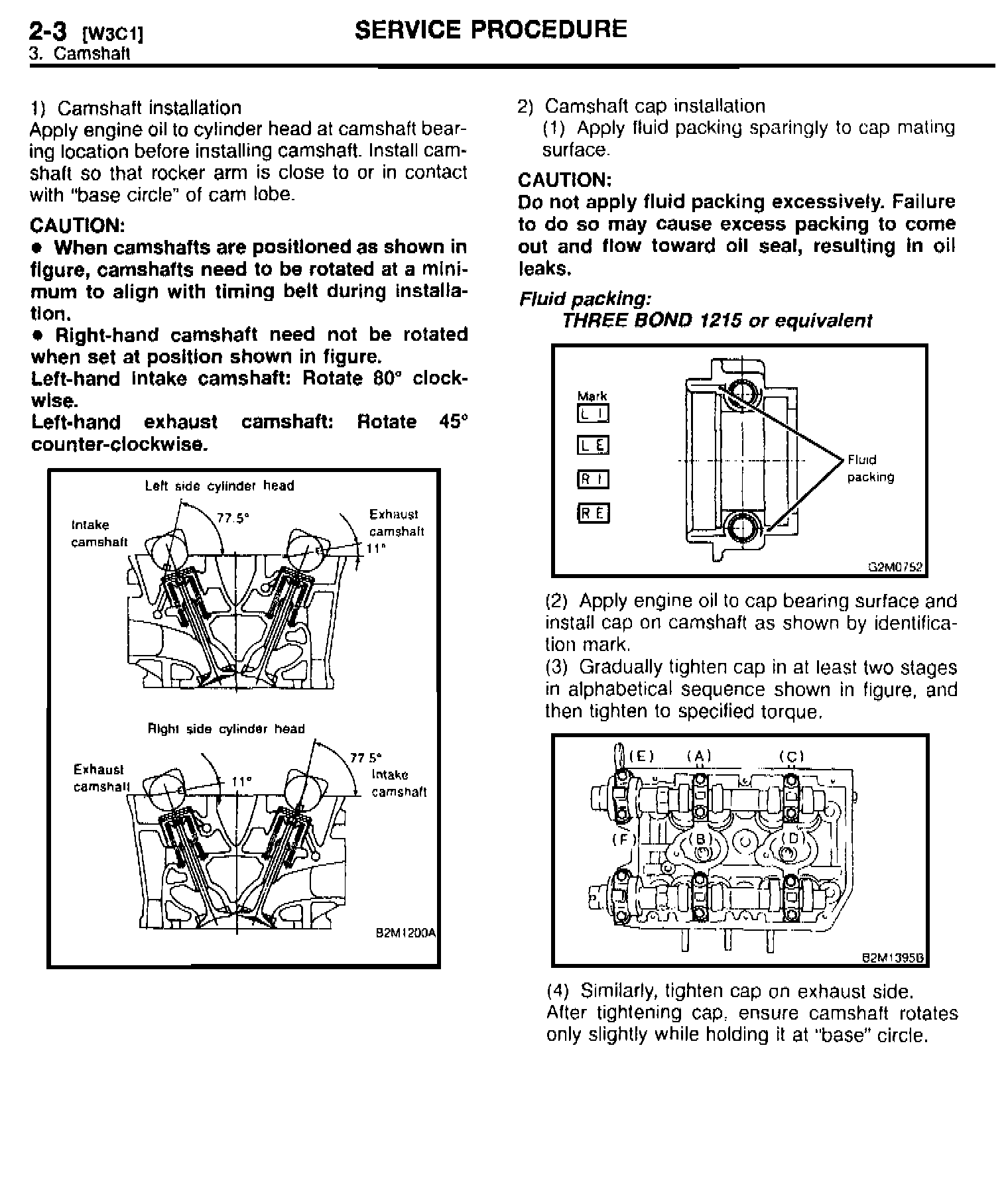 2-3 [W3C1]
3. Camshaft

SERVICE PROCEDURE

1) Camshaft installation
Apply engine oil to cylinder head at camshaft bearing location before installing camshaft. Install camshaft so that rocker arm is close to or in contact with "base circle" of cam lobe.

CAUTION:
● When camshafts are positioned as shown in figure, camshafts need to be rotated at a minimum to align with timing belt during installation.
● Right-hand camshaft need not be rotated when set at position shown in figure.
Left-hand intake camshaft: Rotate 80° clockwise.
Left-hand exhaust camshaft: Rotate 45° counter-clockwise.

Left side cylinder head
Intake camshaft
77.5°
Exhaust camshaft
11°

Right side cylinder head
Exhaust camshaft
11°
77.5°
Intake camshaft

B2M1200A

2) Camshaft cap installation
(1) Apply fluid packing sparingly to cap mating surface.

CAUTION:
Do not apply fluid packing excessively. Failure to do so may cause excess packing to come out and flow toward oil seal, resulting in oil leaks.

Fluid packing:
THREE BOND 1215 or equivalent

Mark
L I
L E
R I
R E
Fluid packing
G2M0752

(2) Apply engine oil to cap bearing surface and install cap on camshaft as shown by identification mark.
(3) Gradually tighten cap in at least two stages in alphabetical sequence shown in figure, and then tighten to specified torque.

(E) (A) (C)
(F) (B) (D)
B2M1395B

(4) Similarly, tighten cap on exhaust side.
After tightening cap, ensure camshaft rotates only slightly while holding it at "base" circle.